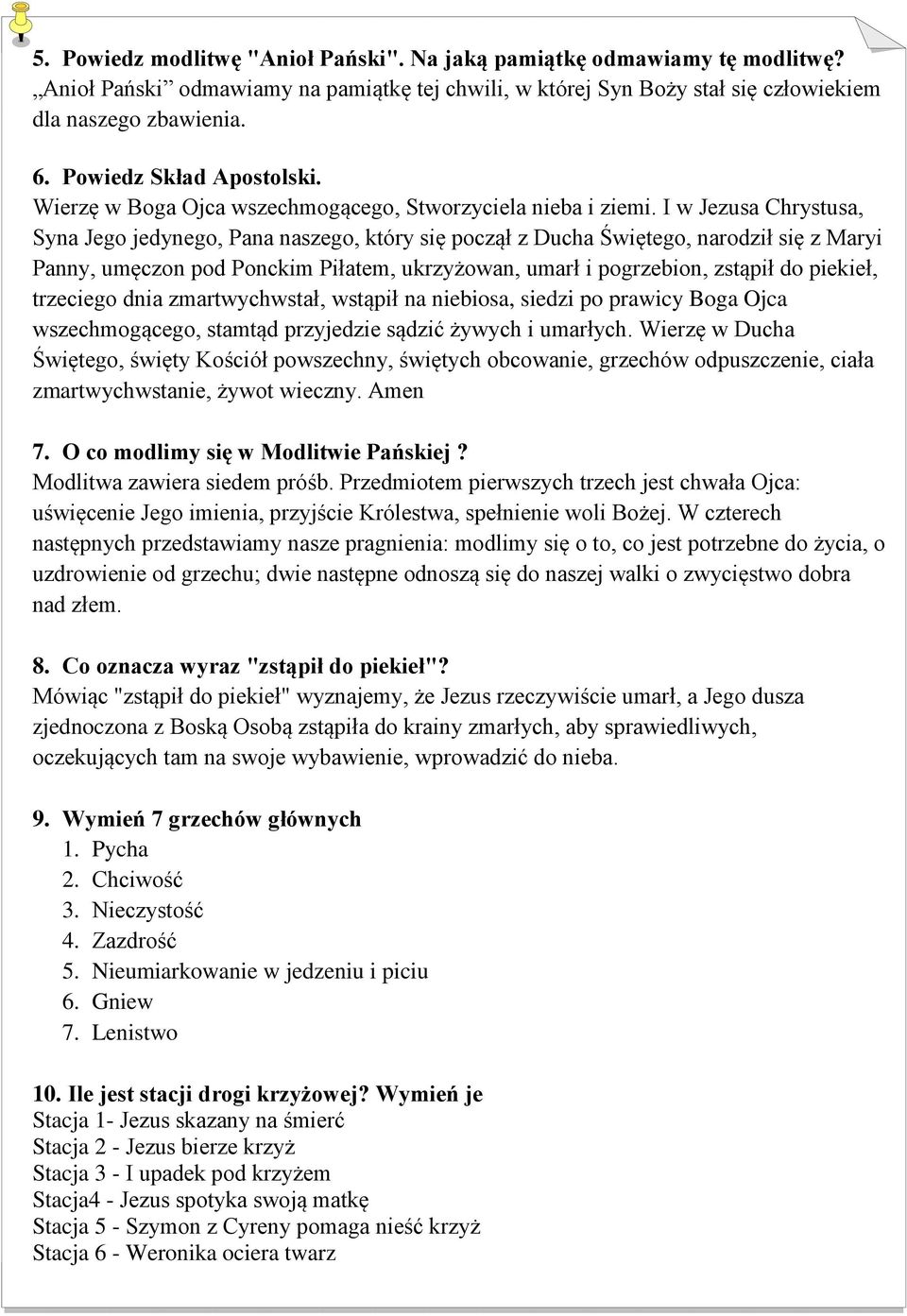 5. Powiedz modlitwę "Anioł Pański". Na jaką pamiątkę odmawiamy tę modlitwę?
„Anioł Pański" odmawiamy na pamiątkę tej chwili, w której Syn Boży stał się człowiekiem dla naszego zbawienia.

6. Powiedz Skład Apostolski.
Wierzę w Boga Ojca wszechmogącego, Stworzyciela nieba i ziemi. I w Jezusa Chrystusa, Syna Jego jedynego, Pana naszego, który się począł z Ducha Świętego, narodził się z Maryi Panny, umęczon pod Ponckim Piłatem, ukrzyżowan, umarł i pogrzebion, zstąpił do piekieł, trzeciego dnia zmartwychwstał, wstąpił na niebiosa, siedzi po prawicy Boga Ojca wszechmogącego, stamtąd przyjedzie sądzić żywych i umarłych. Wierzę w Ducha Świętego, święty Kościół powszechny, świętych obcowanie, grzechów odpuszczenie, ciała zmartwychwstanie, żywot wieczny. Amen

7. O co modlimy się w Modlitwie Pańskiej ?
Modlitwa zawiera siedem próśb. Przedmiotem pierwszych trzech jest chwała Ojca: uświęcenie Jego imienia, przyjście Królestwa, spełnienie woli Bożej. W czterech następnych przedstawiamy nasze pragnienia: modlimy się o to, co jest potrzebne do życia, o uzdrowienie od grzechu; dwie następne odnoszą się do naszej walki o zwycięstwo dobra nad złem.

8. Co oznacza wyraz "zstąpił do piekieł"?
Mówiąc "zstąpił do piekieł" wyznajemy, że Jezus rzeczywiście umarł, a Jego dusza zjednoczona z Boską Osobą zstąpiła do krainy zmarłych, aby sprawiedliwych, oczekujących tam na swoje wybawienie, wprowadzić do nieba.

9. Wymień 7 grzechów głównych
1. Pycha
2. Chciwość
3. Nieczystość
4. Zazdrość
5. Nieumiarkowanie w jedzeniu i piciu
6. Gniew
7. Lenistwo

10. Ile jest stacji drogi krzyżowej? Wymień je
Stacja 1- Jezus skazany na śmierć
Stacja 2 - Jezus bierze krzyż
Stacja 3 - I upadek pod krzyżem
Stacja4 - Jezus spotyka swoją matkę
Stacja 5 - Szymon z Cyreny pomaga nieść krzyż
Stacja 6 - Weronika ociera twarz